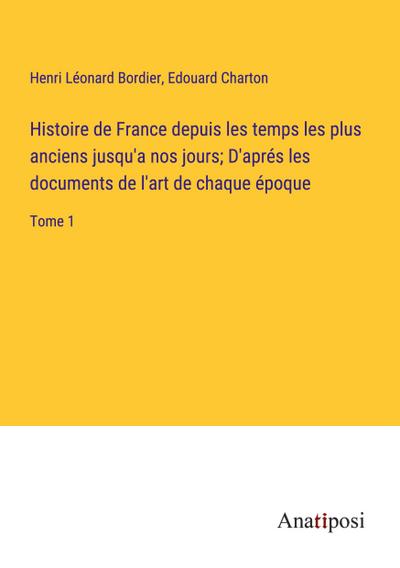 Henri Léonard Bordier, Edouard Charton

Histoire de France depuis les temps les plus anciens jusqu'a nos jours; D'aprés les documents de l'art de chaque époque

Tome 1

Anatiposi